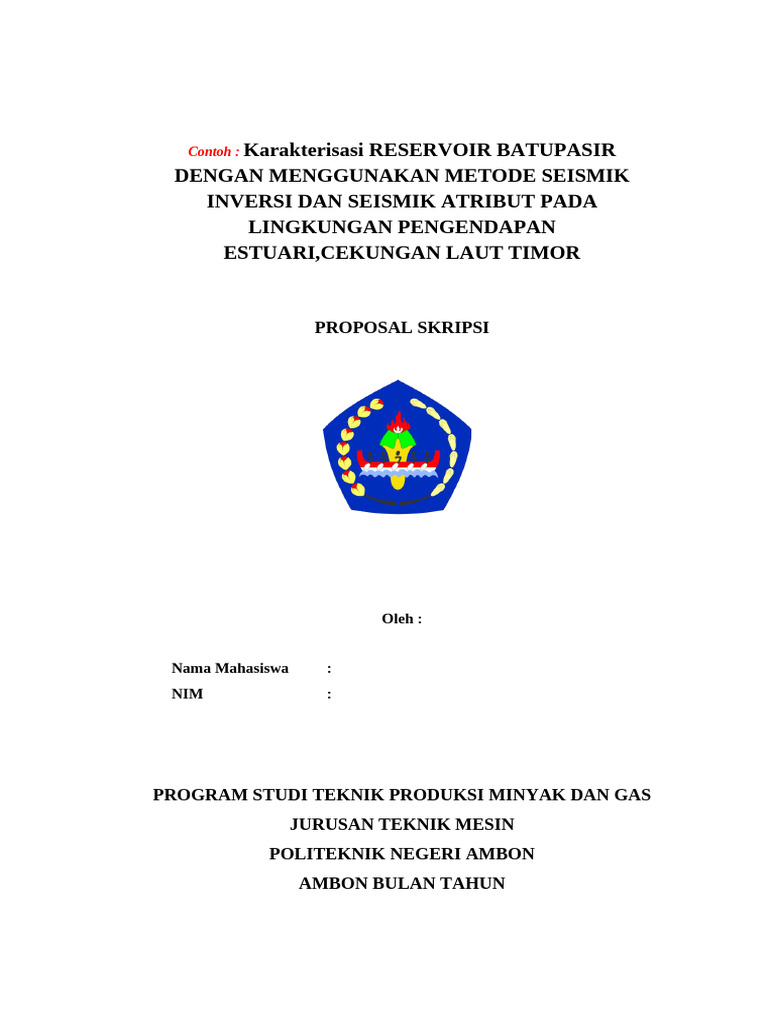 Contoh : Karakterisasi RESERVOIR BATUPASIR DENGAN MENGGUNAKAN METODE SEISMIK INVERSI DAN SEISMIK ATRIBUT PADA LINGKUNGAN PENGENDAPAN ESTUARI,CEKUNGAN LAUT TIMOR

PROPOSAL SKRIPSI

Oleh :

Nama Mahasiswa :
NIM :

PROGRAM STUDI TEKNIK PRODUKSI MINYAK DAN GAS
JURUSAN TEKNIK MESIN
POLITEKNIK NEGERI AMBON
AMBON BULAN TAHUN